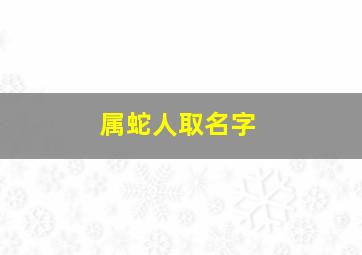 属蛇人取名字